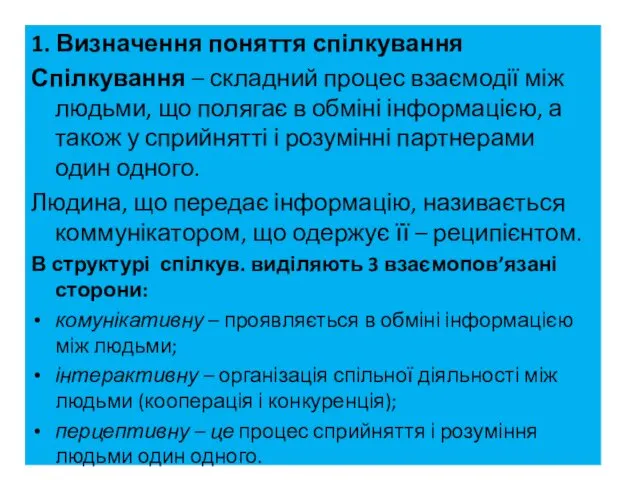 1. Визначення поняття спілкування

Спілкування – складний процес взаємодії між людьми, що полягає в обміні інформацією, а також у сприйнятті і розумінні партнерами один одного.

Людина, що передає інформацію, називається коммунікатором, що одержує її – реципієнтом.

В структурі спілкув. виділяють 3 взаємопов’язані сторони:

• комунікативну – проявляється в обміні інформацією між людьми;
• інтерактивну – організація спільної діяльності між людьми (кооперація і конкуренція);
• перцептивну – це процес сприйняття і розуміння людьми один одного.